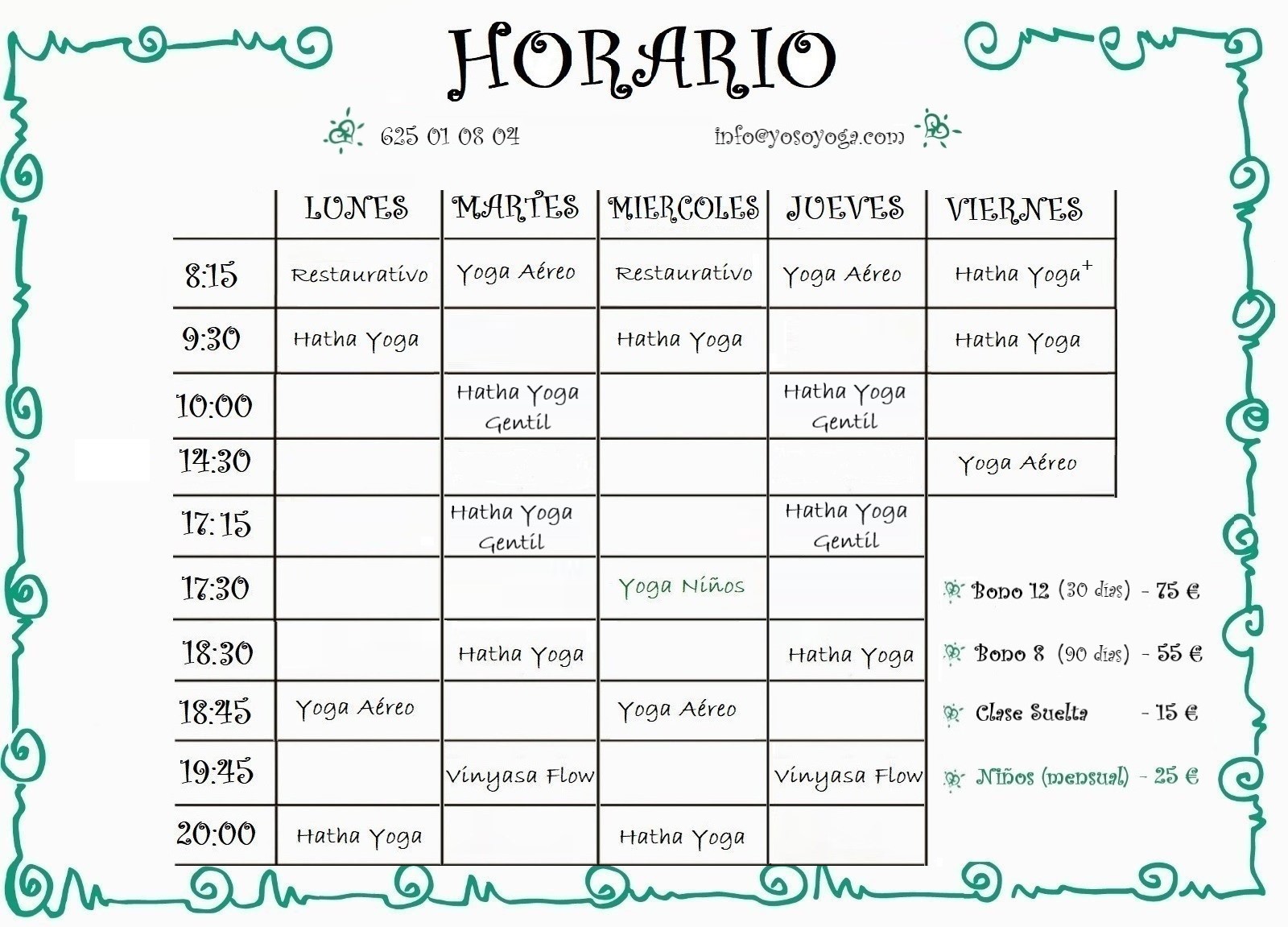 HORARIO

625 01 08 04 info@yosoyoga.com

| | LUNES | MARTES | MIERCOLES | JUEVES | VIERNES |
|---|---|---|---|---|---|
| 8:15 | Restaurativo | Yoga Aéreo | Restaurativo | Yoga Aéreo | Hatha Yoga$^+$ |
| 9:30 | Hatha Yoga | | Hatha Yoga | | Hatha Yoga |
| 10:00 | | Hatha Yoga Gentil | | Hatha Yoga Gentil | |
| 14:30 | | | | | Yoga Aéreo |
| 17:15 | | Hatha Yoga Gentil | | Hatha Yoga Gentil | |
| 17:30 | | | Yoga Niños | | |
| 18:30 | | Hatha Yoga | | Hatha Yoga | |
| 18:45 | Yoga Aéreo | | Yoga Aéreo | | |
| 19:45 | | Vinyasa Flow | | Vinyasa Flow | |
| 20:00 | Hatha Yoga | | Hatha Yoga | | |

Bono 12 (30 días) - 75 €
Bono 8 (90 días) - 55 €
Clase Suelta - 15 €
Niños (mensual) - 25 €